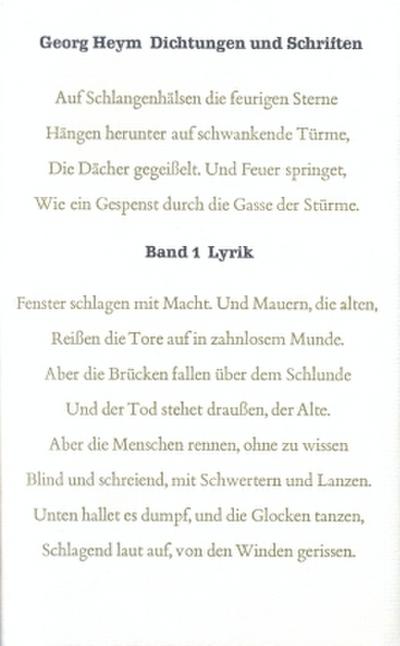 Georg Heym Dichtungen und Schriften

Auf Schlangenhälsen die feurigen Sterne
Hängen herunter auf schwankende Türme,
Die Dächer gegeißelt. Und Feuer springet,
Wie ein Gespenst durch die Gasse der Stürme.

Band 1 Lyrik

Fenster schlagen mit Macht. Und Mauern, die alten,
Reißen die Tore auf in zahnlosem Munde.
Aber die Brücken fallen über dem Schlunde
Und der Tod stehet draußen, der Alte.
Aber die Menschen rennen, ohne zu wissen
Blind und schreiend, mit Schwertern und Lanzen.
Unten hallet es dumpf, und die Glocken tanzen,
Schlagend laut auf, von den Winden gerissen.